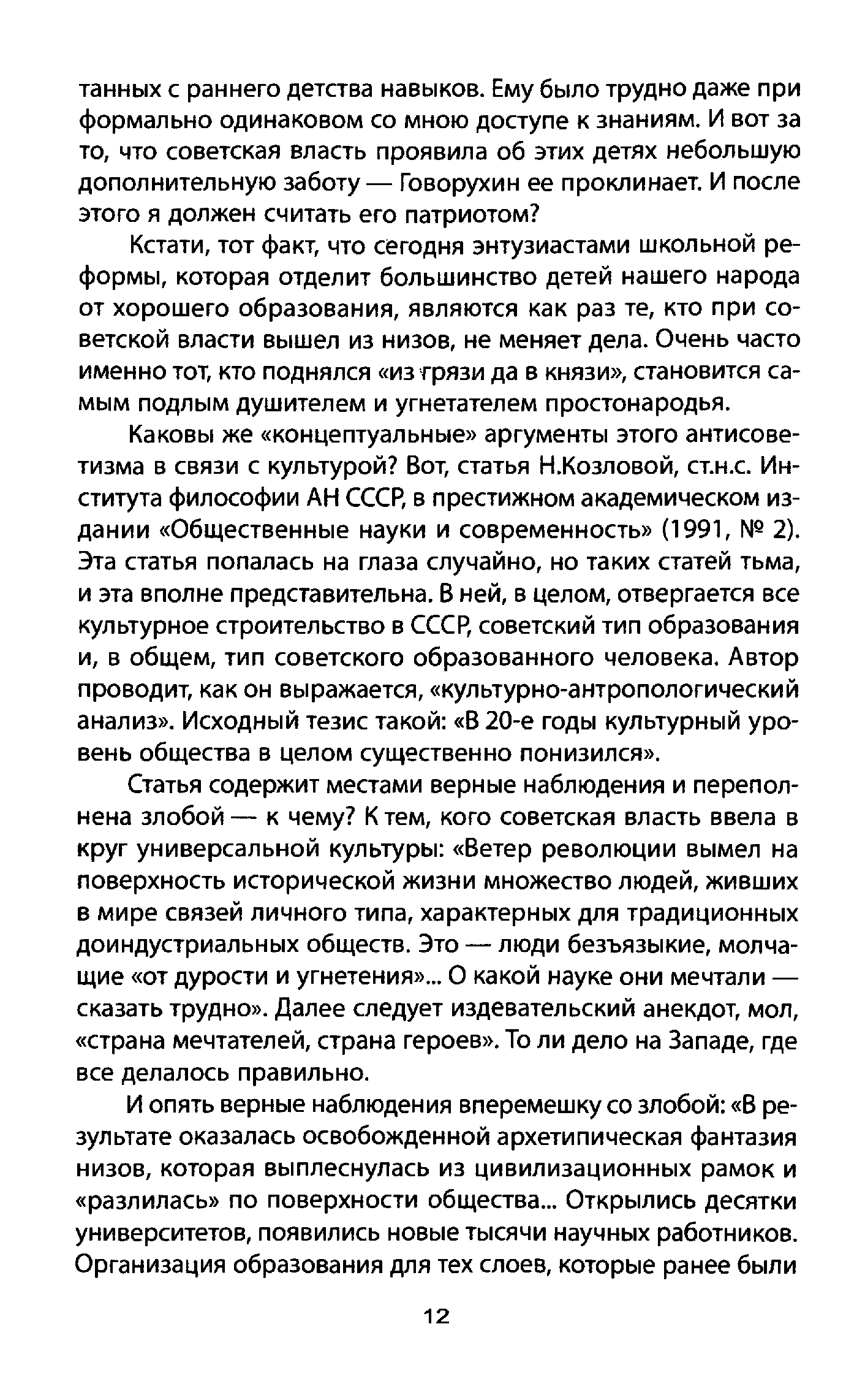 танных с раннего детства навыков. Ему было трудно даже при формально одинаковом со мною доступе к знаниям. И вот за то, что советская власть проявила об этих детях небольшую дополнительную заботу — Говорухин ее проклинает. И после этого я должен считать его патриотом?

Кстати, тот факт, что сегодня энтузиастами школьной реформы, которая отделит большинство детей нашего народа от хорошего образования, являются как раз те, кто при советской власти вышел из низов, не меняет дела. Очень часто именно тот, кто поднялся «из грязи да в князи», становится самым подлым душителем и угнетателем простонародья.

Каковы же «концептуальные» аргументы этого антисоветизма в связи с культурой? Вот, статья Н.Козловой, ст.н.с. Института философии АН СССР, в престижном академическом издании «Общественные науки и современность» (1991, № 2). Эта статья попалась на глаза случайно, но таких статей тьма, и эта вполне представительна. В ней, в целом, отвергается все культурное строительство в СССР, советский тип образования и, в общем, тип советского образованного человека. Автор проводит, как он выражается, «культурно-антропологический анализ». Исходный тезис такой: «В 20-е годы культурный уровень общества в целом существенно понизился».

Статья содержит местами верные наблюдения и переполнена злобой — к чему? К тем, кого советская власть ввела в круг универсальной культуры: «Ветер революции вымел на поверхность исторической жизни множество людей, живших в мире связей личного типа, характерных для традиционных доиндустриальных обществ. Это — люди безъязыкие, молчащие «от дурости и угнетения»... О какой науке они мечтали — сказать трудно». Далее следует издевательский анекдот, мол, «страна мечтателей, страна героев». То ли дело на Западе, где все делалось правильно.

И опять верные наблюдения вперемешку со злобой: «В результате оказалась освобожденной архетипическая фантазия низов, которая выплеснулась из цивилизационных рамок и «разлилась» по поверхности общества... Открылись десятки университетов, появились новые тысячи научных работников. Организация образования для тех слоев, которые ранее были

12